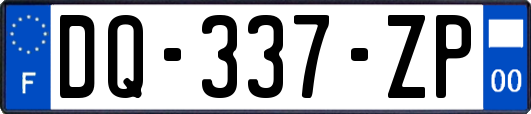 F

DQ-337-ZP

00